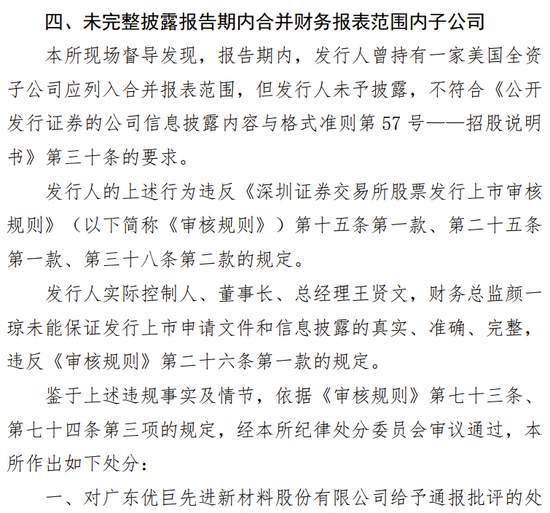 四、未完整披露报告期内合并财务报表范围内子公司

本所现场督导发现，报告期内，发行人曾持有一家美国全资子公司应列入合并报表范围，但发行人未予披露，不符合《公开发行证券的公司信息披露内容与格式准则第 57 号——招股说明书》第三十条的要求。

发行人的上述行为违反《深圳证券交易所股票发行上市审核规则》（以下简称《审核规则》）第十五条第一款、第二十五条第一款、第三十八条第二款的规定。

发行人实际控制人、董事长、总经理王贤文，财务总监颜一琼未能保证发行上市申请文件和信息披露的真实、准确、完整，违反《审核规则》第二十六条第一款的规定。

鉴于上述违规事实及情节，依据《审核规则》第七十三条、第七十四条第三项的规定，经本所纪律处分委员会审议通过，本所作出如下处分：

一、对广东优巨先进新材料股份有限公司给予通报批评的处